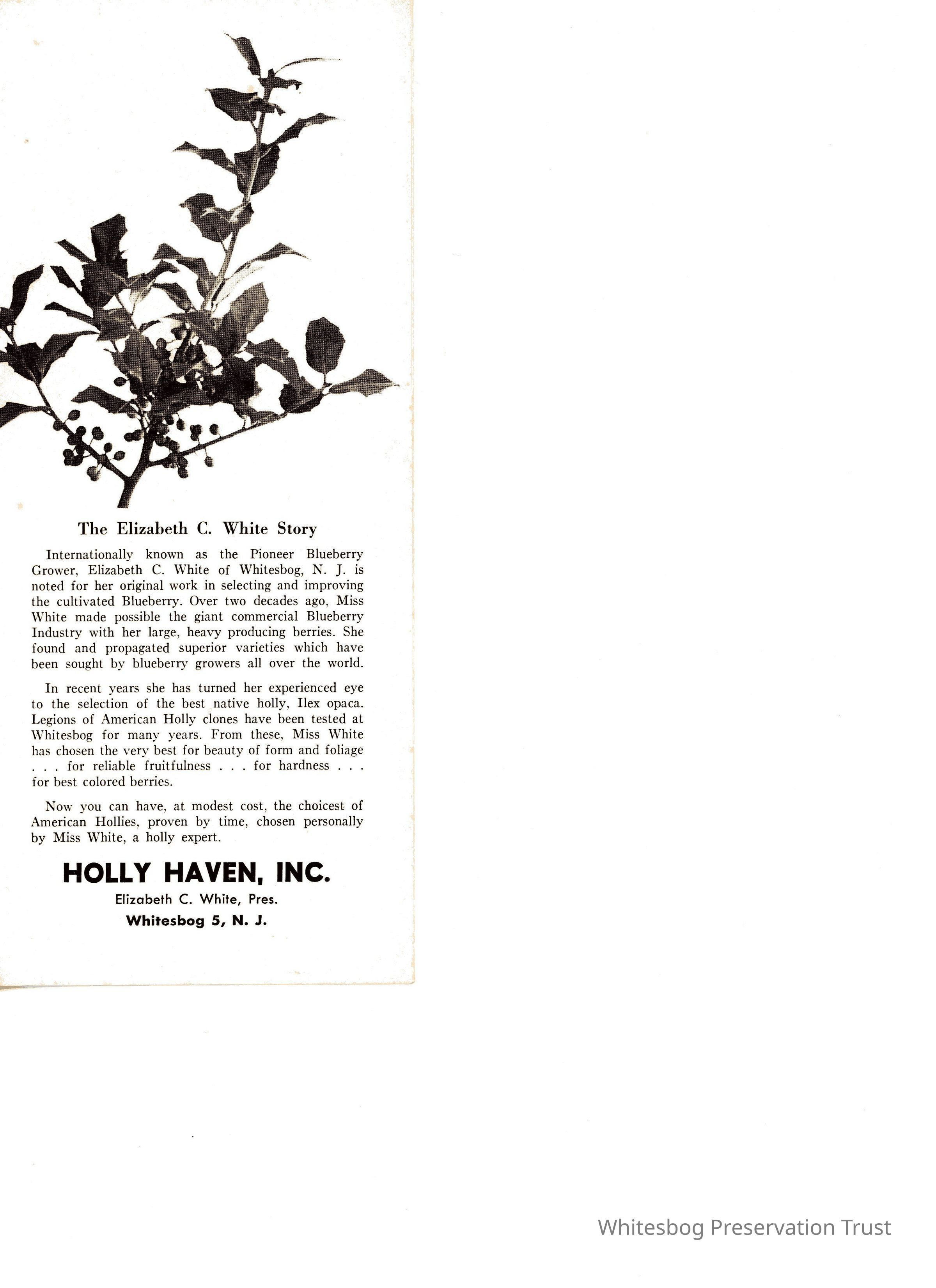 The Elizabeth C. White Story

Internationally known as the Pioneer Blueberry Grower, Elizabeth C. White of Whitesbog, N. J. is noted for her original work in selecting and improving the cultivated Blueberry. Over two decades ago, Miss White made possible the giant commercial Blueberry Industry with her large, heavy producing berries. She found and propagated superior varieties which have been sought by blueberry growers all over the world.

In recent years she has turned her experienced eye to the selection of the best native holly, Ilex opaca. Legions of American Holly clones have been tested at Whitesbog for many years. From these, Miss White has chosen the very best for beauty of form and foliage . . . for reliable fruitfulness . . . for hardness . . . for best colored berries.

Now you can have, at modest cost, the choicest of American Hollies, proven by time, chosen personally by Miss White, a holly expert.

HOLLY HAVEN, INC.
Elizabeth C. White, Pres.
Whitesbog 5, N. J.

Whitesbog Preservation Trust